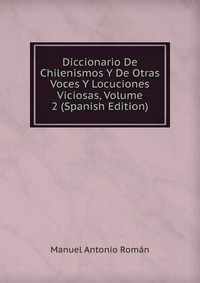 Diccionario De Chilenismos Y De Otras Voces Y Locuciones Viciosas, Volume 2 (Spanish Edition)

Manuel Antonio Román